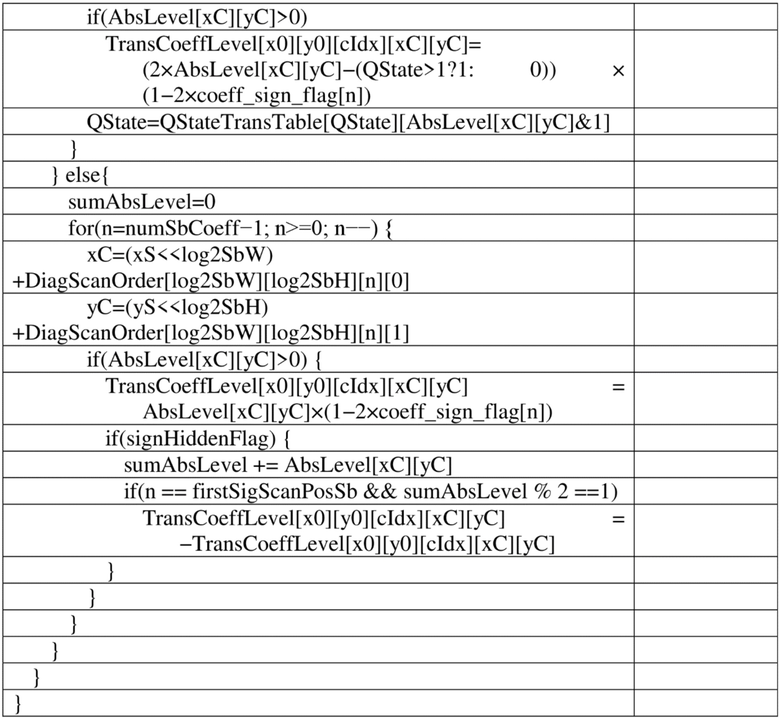 | | |
|---|---|
| if(AbsLevel[xC][yC]>0) | |
| TransCoeffLevel[x0][y0][cIdx][xC][yC]= (2×AbsLevel[xC][yC]−(QState>1?1: 0)) × (1−2×coeff_sign_flag[n]) | |
| QState=QStateTransTable[QState][AbsLevel[xC][yC]&1] | |
| } | |
| } else{ | |
| sumAbsLevel=0 | |
| for(n=numSbCoeff−1; n>=0; n−−) { | |
| xC=(xS<<log2SbW) +DiagScanOrder[log2SbW][log2SbH][n][0] | |
| yC=(yS<<log2SbH) +DiagScanOrder[log2SbW][log2SbH][n][1] | |
| if(AbsLevel[xC][yC]>0) { | |
| TransCoeffLevel[x0][y0][cIdx][xC][yC] = AbsLevel[xC][yC]×(1−2×coeff_sign_flag[n]) | |
| if(signHiddenFlag) { | |
| sumAbsLevel += AbsLevel[xC][yC] | |
| if(n == firstSigScanPosSb && sumAbsLevel % 2 ==1) | |
| TransCoeffLevel[x0][y0][cIdx][xC][yC] = −TransCoeffLevel[x0][y0][cIdx][xC][yC] | |
| } | |
| } | |
| } | |
| } | |
| } | |
| } | |